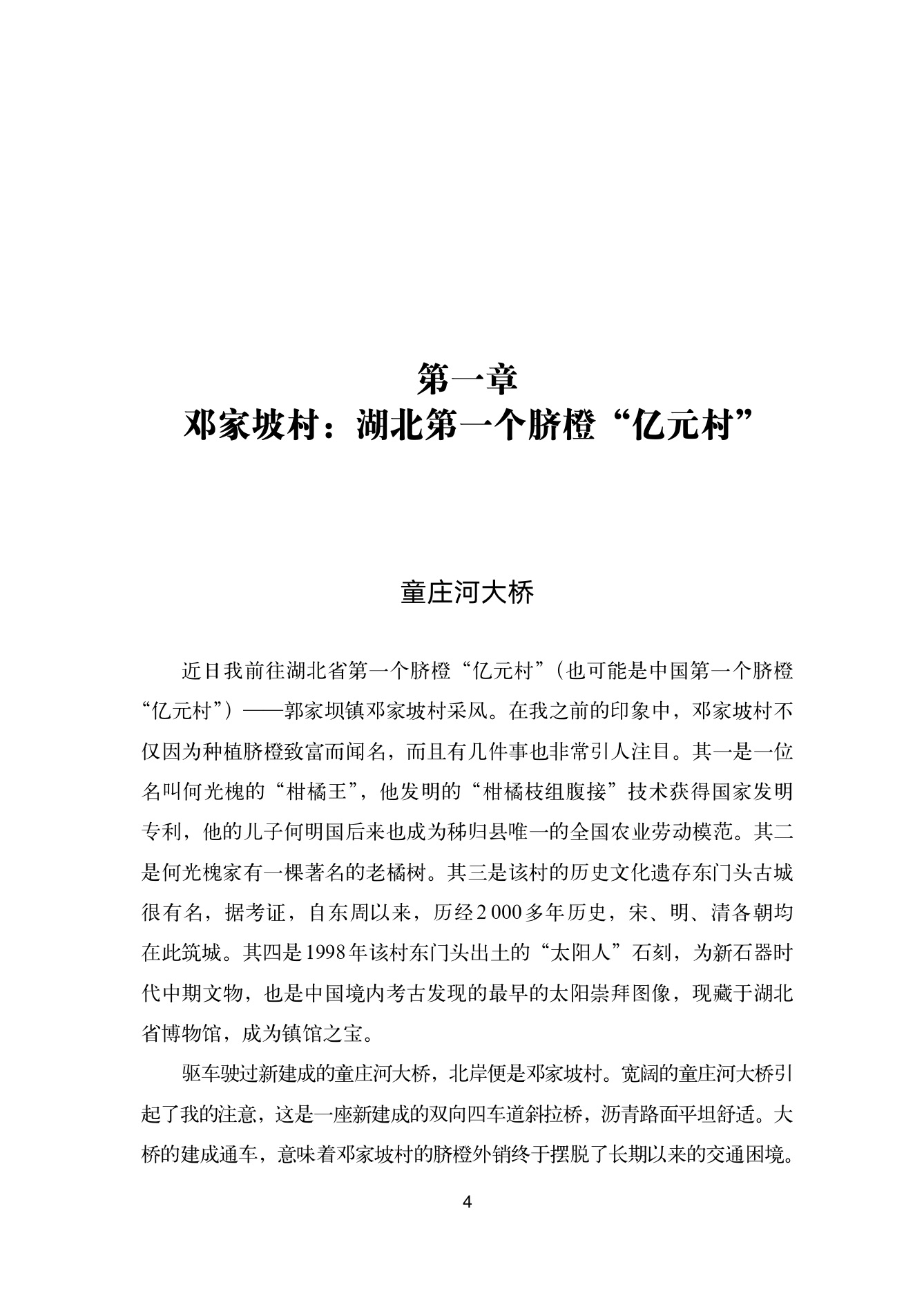 第一章
邓家坡村：湖北第一个脐橙“亿元村”

童庄河大桥

近日我前往湖北省第一个脐橙“亿元村”（也可能是中国第一个脐橙“亿元村”）——郭家坝镇邓家坡村采风。在我之前的印象中，邓家坡村不仅因为种植脐橙致富而闻名，而且有几件事也非常引人注目。其一是一位名叫何光槐的“柑橘王”，他发明的“柑橘枝组腹接”技术获得国家发明专利，他的儿子何明国后来也成为秭归县唯一的全国农业劳动模范。其二是何光槐家有一棵著名的老橘树。其三是该村的历史文化遗存东门头古城很有名，据考证，自东周以来，历经2 000多年历史，宋、明、清各朝均在此筑城。其四是1998年该村东门头出土的“太阳人”石刻，为新石器时代中期文物，也是中国境内考古发现的最早的太阳崇拜图像，现藏于湖北省博物馆，成为镇馆之宝。

驱车驶过新建成的童庄河大桥，北岸便是邓家坡村。宽阔的童庄河大桥引起了我的注意，这是一座新建成的双向四车道斜拉桥，沥青路面平坦舒适。大桥的建成通车，意味着邓家坡村的脐橙外销终于摆脱了长期以来的交通困境。

4